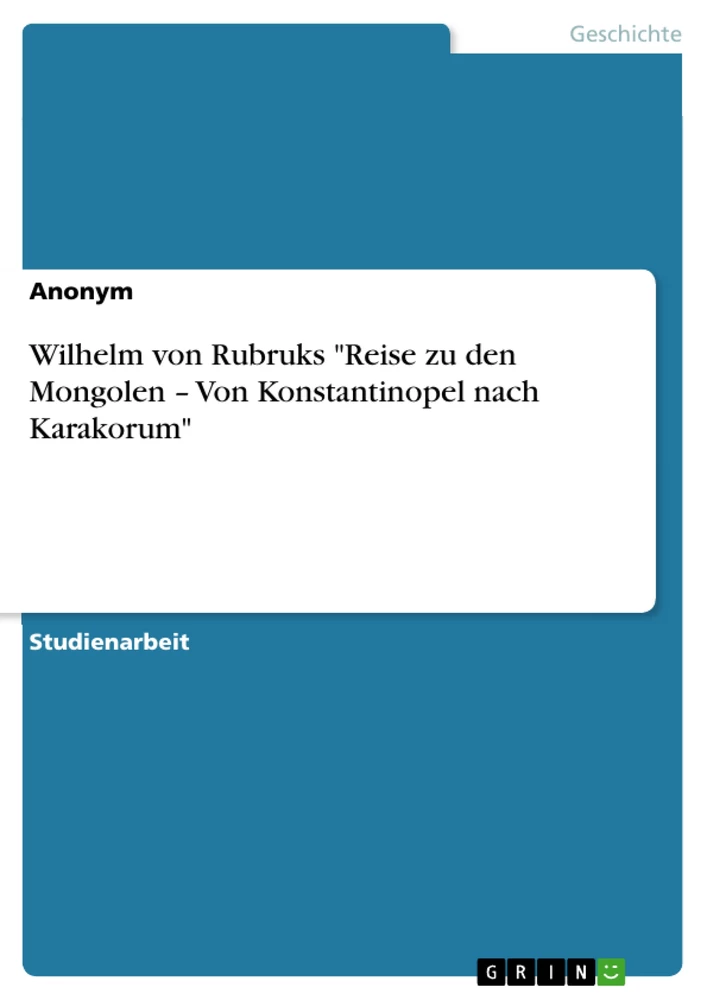 Geschichte

Anonym

Wilhelm von Rubruks "Reise zu den Mongolen – Von Konstantinopel nach Karakorum"

Studienarbeit

GRIN